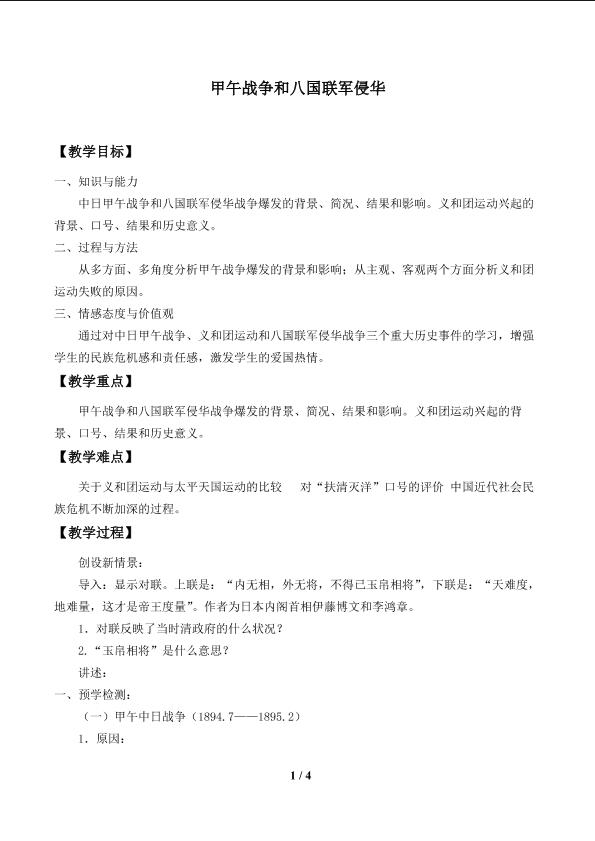 甲午战争和八国联军侵华

【教学目标】

一、知识与能力

中日甲午战争和八国联军侵华战争爆发的背景、简况、结果和影响。义和团运动兴起的背景、口号、结果和历史意义。

二、过程与方法

从多方面、多角度分析甲午战争爆发的背景和影响；从主观、客观两个方面分析义和团运动失败的原因。

三、情感态度与价值观

通过对中日甲午战争、义和团运动和八国联军侵华战争三个重大历史事件的学习，增强学生的民族危机感和责任感，激发学生的爱国热情。

【教学重点】

甲午战争和八国联军侵华战争爆发的背景、简况、结果和影响。义和团运动兴起的背景、口号、结果和历史意义。

【教学难点】

关于义和团运动与太平天国运动的比较 对“扶清灭洋”口号的评价 中国近代社会民族危机不断加深的过程。

【教学过程】

创设新情景：

导入：显示对联。上联是：“内无相，外无将，不得已玉帛相将”，下联是：“天难度，地难量，这才是帝王度量”。作者为日本内阁首相伊藤博文和李鸿章。

1．对联反映了当时清政府的什么状况？

2.“玉帛相将”是什么意思？

讲述：

一、预学检测：

（一）甲午中日战争（1894.7——1895.2）

1．原因：

1 / 4